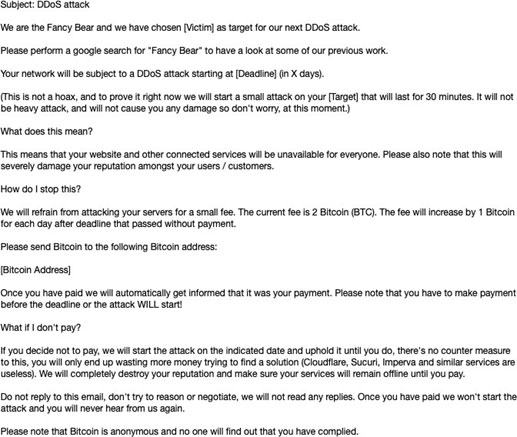 Subject: DDoS attack

We are the Fancy Bear and we have chosen [Victim] as target for our next DDoS attack.

Please perform a google search for "Fancy Bear" to have a look at some of our previous work.

Your network will be subject to a DDoS attack starting at [Deadline] (in X days).

(This is not a hoax, and to prove it right now we will start a small attack on your [Target] that will last for 30 minutes. It will not be heavy attack, and will not cause you any damage so don't worry, at this moment.)

What does this mean?

This means that your website and other connected services will be unavailable for everyone. Please also note that this will severely damage your reputation amongst your users / customers.

How do I stop this?

We will refrain from attacking your servers for a small fee. The current fee is 2 Bitcoin (BTC). The fee will increase by 1 Bitcoin for each day after deadline that passed without payment.

Please send Bitcoin to the following Bitcoin address:

[Bitcoin Address]

Once you have paid we will automatically get informed that it was your payment. Please note that you have to make payment before the deadline or the attack WILL start!

What if I don't pay?

If you decide not to pay, we will start the attack on the indicated date and uphold it until you do, there's no counter measure to this, you will only end up wasting more money trying to find a solution (Cloudflare, Sucuri, Imperva and similar services are useless). We will completely destroy your reputation and make sure your services will remain offline until you pay.

Do not reply to this email, don't try to reason or negotiate, we will not read any replies. Once you have paid we won't start the attack and you will never hear from us again.

Please note that Bitcoin is anonymous and no one will find out that you have complied.